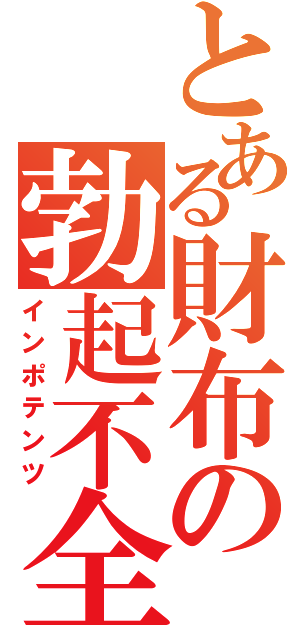 とある財布の勃起不全
インポテンツ